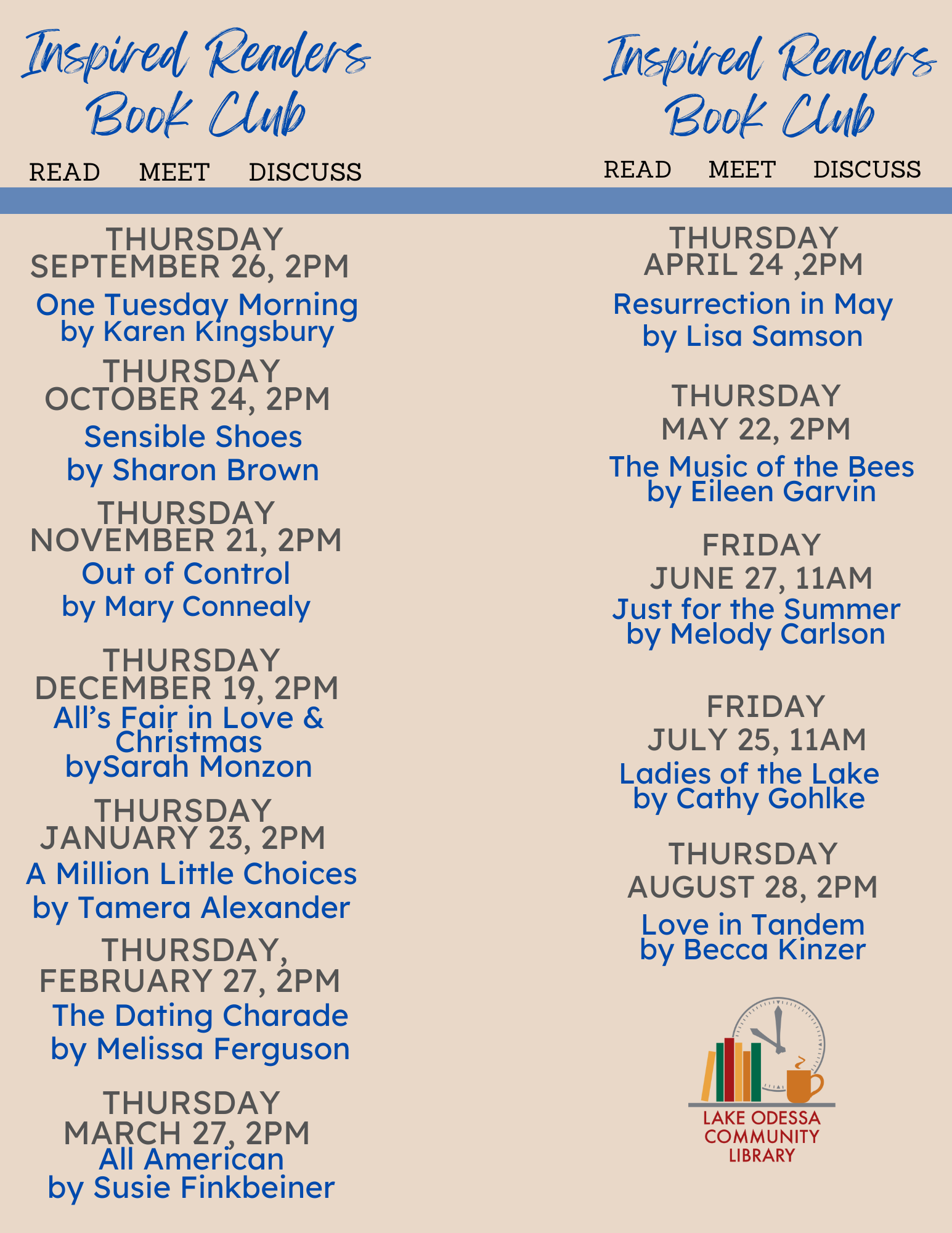 Inspired Readers Book Club

READ MEET DISCUSS

THURSDAY
SEPTEMBER 26, 2PM
One Tuesday Morning
by Karen Kingsbury

THURSDAY
OCTOBER 24, 2PM
Sensible Shoes
by Sharon Brown

THURSDAY
NOVEMBER 21, 2PM
Out of Control
by Mary Connealy

THURSDAY
DECEMBER 19, 2PM
All's Fair in Love & Christmas
bySarah Monzon

THURSDAY
JANUARY 23, 2PM
A Million Little Choices
by Tamera Alexander

THURSDAY,
FEBRUARY 27, 2PM
The Dating Charade
by Melissa Ferguson

THURSDAY
MARCH 27, 2PM
All American
by Susie Finkbeiner

Inspired Readers Book Club

READ MEET DISCUSS

THURSDAY
APRIL 24 ,2PM
Resurrection in May
by Lisa Samson

THURSDAY
MAY 22, 2PM
The Music of the Bees
by Eileen Garvin

FRIDAY
JUNE 27, 11AM
Just for the Summer
by Melody Carlson

FRIDAY
JULY 25, 11AM
Ladies of the Lake
by Cathy Gohlke

THURSDAY
AUGUST 28, 2PM
Love in Tandem
by Becca Kinzer

LAKE ODESSA COMMUNITY LIBRARY